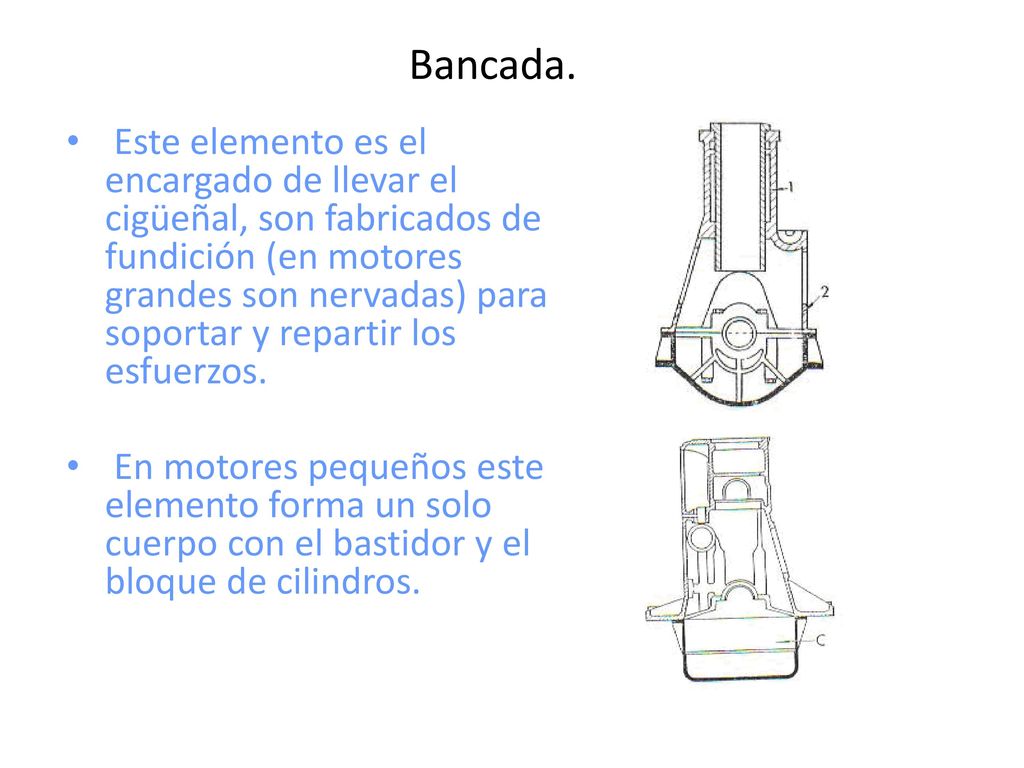 Bancada.

• Este elemento es el encargado de llevar el cigüeñal, son fabricados de fundición (en motores grandes son nervadas) para soportar y repartir los esfuerzos.

• En motores pequeños este elemento forma un solo cuerpo con el bastidor y el bloque de cilindros.

1
2
C